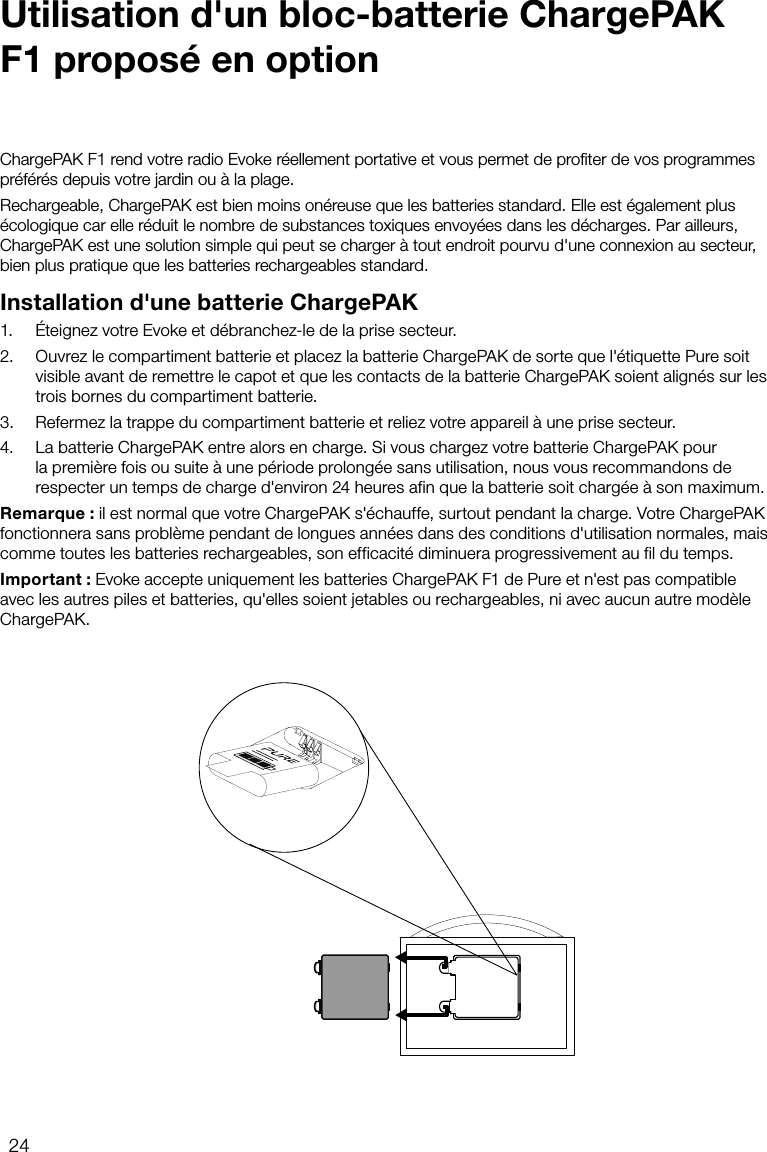 Utilisation d'un bloc-batterie ChargePAK F1 proposé en option

ChargePAK F1 rend votre radio Evoke réellement portative et vous permet de profiter de vos programmes préférés depuis votre jardin ou à la plage.

Rechargeable, ChargePAK est bien moins onéreuse que les batteries standard. Elle est également plus écologique car elle réduit le nombre de substances toxiques envoyées dans les décharges. Par ailleurs, ChargePAK est une solution simple qui peut se charger à tout endroit pourvu d'une connexion au secteur, bien plus pratique que les batteries rechargeables standard.

Installation d'une batterie ChargePAK

1. Éteignez votre Evoke et débranchez-le de la prise secteur.

2. Ouvrez le compartiment batterie et placez la batterie ChargePAK de sorte que l'étiquette Pure soit visible avant de remettre le capot et que les contacts de la batterie ChargePAK soient alignés sur les trois bornes du compartiment batterie.

3. Refermez la trappe du compartiment batterie et reliez votre appareil à une prise secteur.

4. La batterie ChargePAK entre alors en charge. Si vous chargez votre batterie ChargePAK pour la première fois ou suite à une période prolongée sans utilisation, nous vous recommandons de respecter un temps de charge d'environ 24 heures afin que la batterie soit chargée à son maximum.

Remarque : il est normal que votre ChargePAK s'échauffe, surtout pendant la charge. Votre ChargePAK fonctionnera sans problème pendant de longues années dans des conditions d'utilisation normales, mais comme toutes les batteries rechargeables, son efficacité diminuera progressivement au fil du temps.

Important : Evoke accepte uniquement les batteries ChargePAK F1 de Pure et n'est pas compatible avec les autres piles et batteries, qu'elles soient jetables ou rechargeables, ni avec aucun autre modèle ChargePAK.

PURE

24